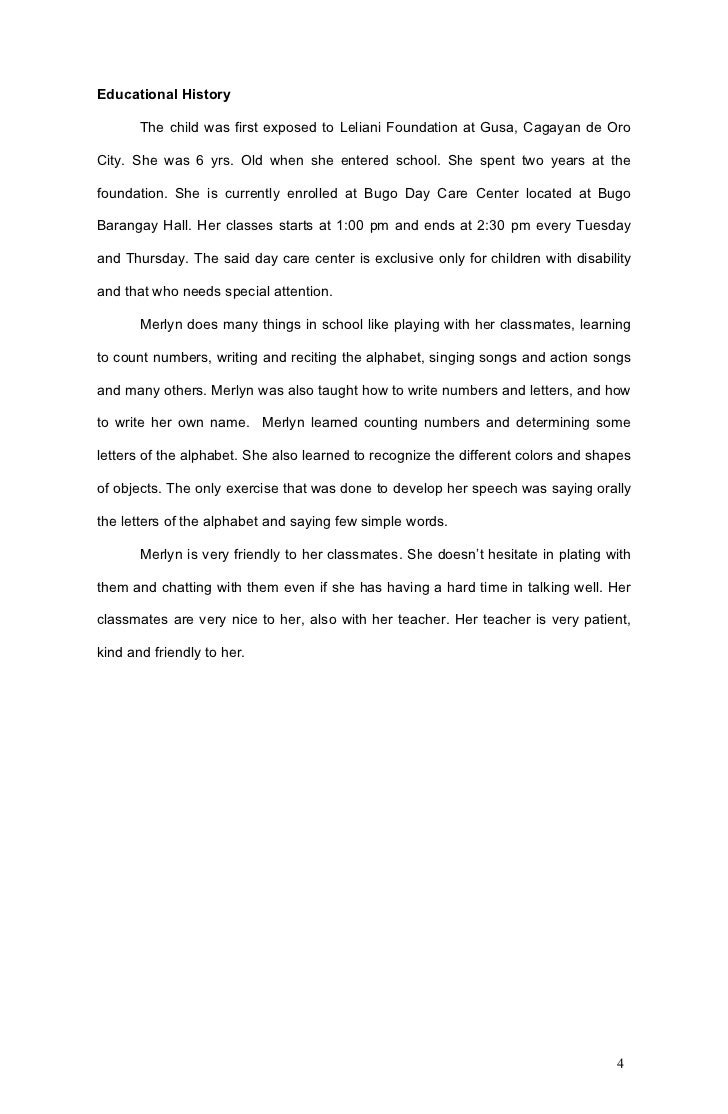 Educational History

The child was first exposed to Leliani Foundation at Gusa, Cagayan de Oro City. She was 6 yrs. Old when she entered school. She spent two years at the foundation. She is currently enrolled at Bugo Day Care Center located at Bugo Barangay Hall. Her classes starts at 1:00 pm and ends at 2:30 pm every Tuesday and Thursday. The said day care center is exclusive only for children with disability and that who needs special attention.

Merlyn does many things in school like playing with her classmates, learning to count numbers, writing and reciting the alphabet, singing songs and action songs and many others. Merlyn was also taught how to write numbers and letters, and how to write her own name. Merlyn learned counting numbers and determining some letters of the alphabet. She also learned to recognize the different colors and shapes of objects. The only exercise that was done to develop her speech was saying orally the letters of the alphabet and saying few simple words.

Merlyn is very friendly to her classmates. She doesn't hesitate in plating with them and chatting with them even if she has having a hard time in talking well. Her classmates are very nice to her, also with her teacher. Her teacher is very patient, kind and friendly to her.

4